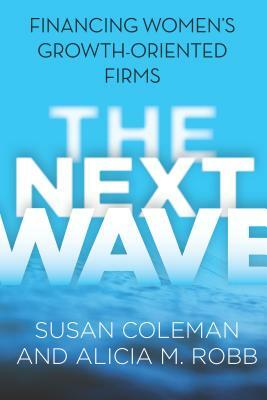 FINANCING WOMEN'S GROWTH-ORIENTED FIRMS

THE NEXT WAVE

SUSAN COLEMAN AND ALICIA M. ROBB